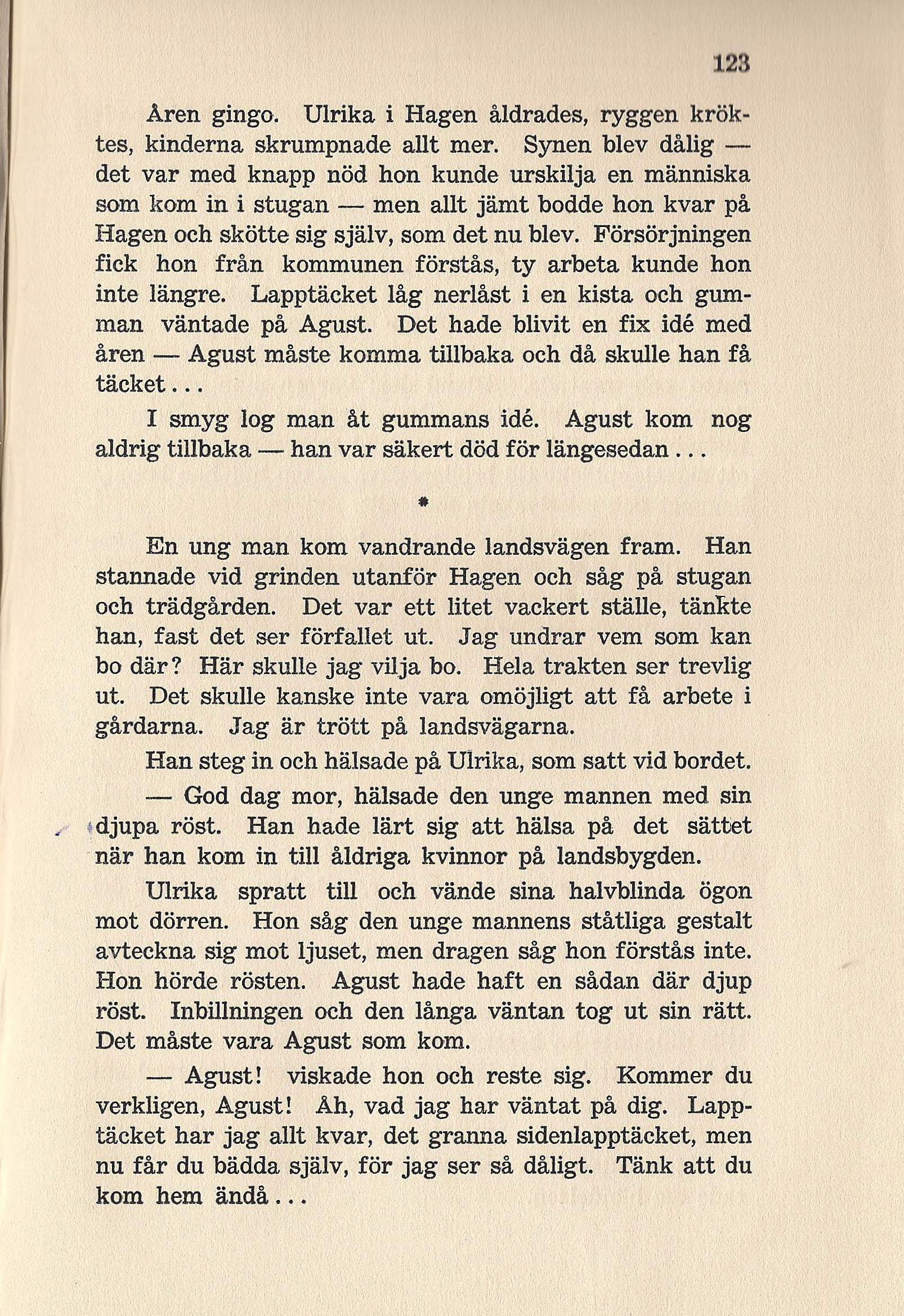 123

Åren gingo. Ulrika i Hagen åldrades, ryggen kröktes, kinderna skrumpnade allt mer. Synen blev dålig — det var med knapp nöd hon kunde urskilja en människa som kom in i stugan — men allt jämt bodde hon kvar på Hagen och skötte sig själv, som det nu blev. Försörjningen fick hon från kommunen förstås, ty arbeta kunde hon inte längre. Lapptäcket låg nerlåst i en kista och gumman väntade på Agust. Det hade blivit en fix idé med åren — Agust måste komma tillbaka och då skulle han få täcket...

I smyg log man åt gummans idé. Agust kom nog aldrig tillbaka — han var säkert död för längesedan...

*

En ung man kom vandrande landsvägen fram. Han stannade vid grinden utanför Hagen och såg på stugan och trädgården. Det var ett litet vackert ställe, tänkte han, fast det ser förfallet ut. Jag undrar vem som kan bo där? Här skulle jag vilja bo. Hela trakten ser trevlig ut. Det skulle kanske inte vara omöjligt att få arbete i gårdarna. Jag är trött på landsvägarna.

Han steg in och hälsade på Ulrika, som satt vid bordet.

— God dag mor, hälsade den unge mannen med sin djupa röst. Han hade lärt sig att hälsa på det sättet när han kom in till åldriga kvinnor på landsbygden.

Ulrika spratt till och vände sina halvblinda ögon mot dörren. Hon såg den unge mannens ståtliga gestalt avteckna sig mot ljuset, men dragen såg hon förstås inte. Hon hörde rösten. Agust hade haft en sådan där djup röst. Inbillningen och den långa väntan tog ut sin rätt. Det måste vara Agust som kom.

— Agust! viskade hon och reste sig. Kommer du verkligen, Agust! Åh, vad jag har väntat på dig. Lapptäcket har jag allt kvar, det granna sidenlapptäcket, men nu får du bädda själv, för jag ser så dåligt. Tänk att du kom hem ändå...